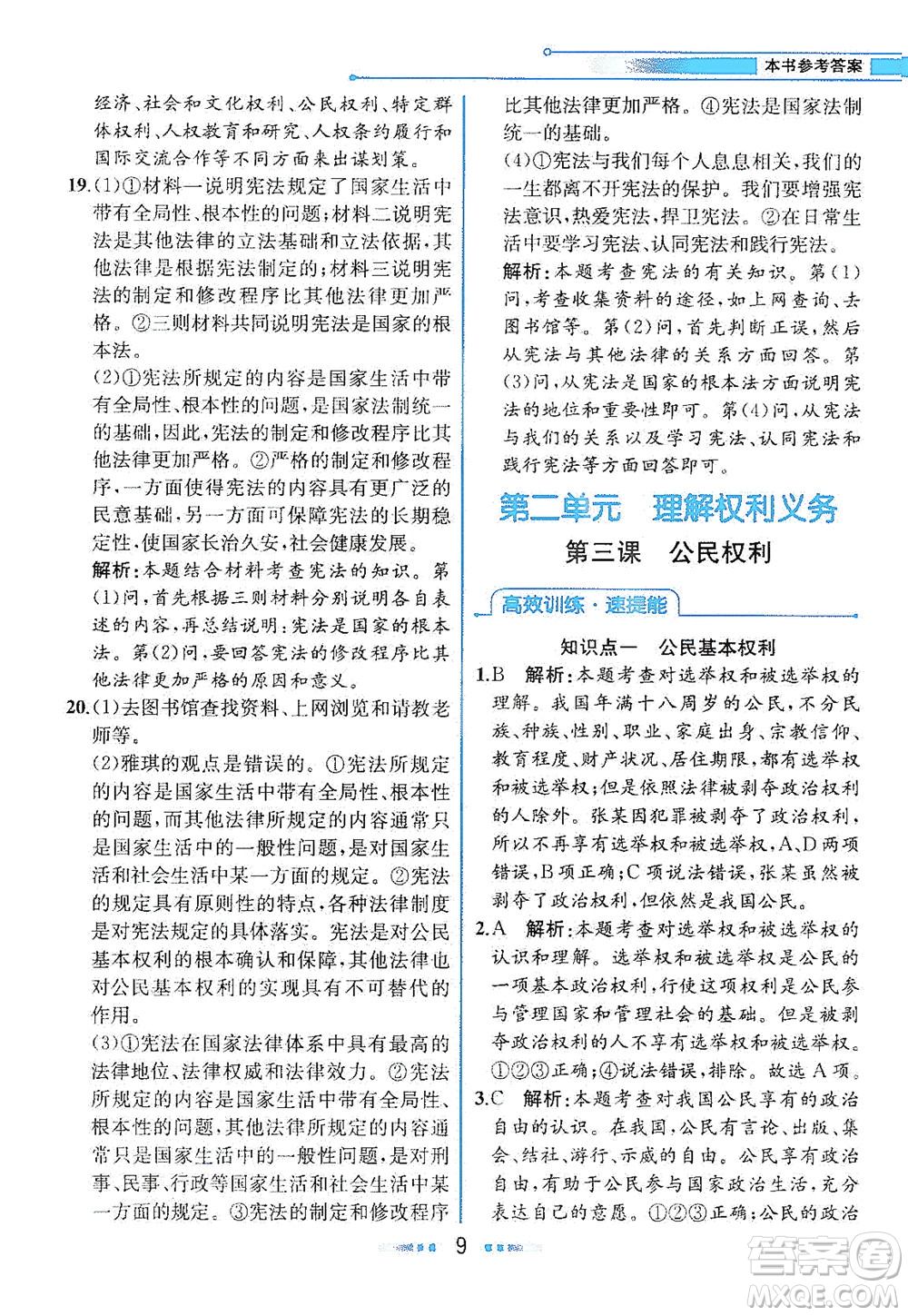 本书参考答案

经济、社会和文化权利、公民权利、特定群体权利、人权教育和研究、人权条约履行和国际交流合作等不同方面来出谋划策。

19.(1)①材料一说明宪法规定了国家生活中带有全局性、根本性的问题;材料二说明宪法是其他法律的立法基础和立法依据,其他法律是根据宪法制定的;材料三说明宪法的制定和修改程序比其他法律更加严格。②三则材料共同说明宪法是国家的根本法。

(2)①宪法所规定的内容是国家生活中带有全局性、根本性的问题,是国家法制统一的基础,因此,宪法的制定和修改程序比其他法律更加严格。②严格的制定和修改程序,一方面使得宪法的内容具有更广泛的民意基础,另一方面可保障宪法的长期稳定性,使国家长治久安,社会健康发展。

解析:本题结合材料考查宪法的知识。第(1)问,首先根据三则材料分别说明各自表述的内容,再总结说明:宪法是国家的根本法。第(2)问,要回答宪法的修改程序比其他法律更加严格的原因和意义。

20.(1)去图书馆查找资料、上网浏览和请教老师等。

(2)雅琪的观点是错误的。①宪法所规定的内容是国家生活中带有全局性、根本性的问题,而其他法律所规定的内容通常只是国家生活中的一般性问题,是对国家生活和社会生活中某一方面的规定。②宪法的规定具有原则性的特点,各种法律制度是对宪法规定的具体落实。宪法是对公民基本权利的根本确认和保障,其他法律也对公民基本权利的实现具有不可替代的作用。

(3)①宪法在国家法律体系中具有最高的法律地位、法律权威和法律效力。②宪法所规定的内容是国家生活中带有全局性、根本性的问题,其他法律所规定的内容通常只是国家生活中的一般性问题,是对刑事、民事、行政等国家生活和社会生活中某一方面的规定。③宪法的制定和修改程序比其他法律更加严格。④宪法是国家法制统一的基础。

(4)①宪法与我们每个人息息相关,我们的一生都离不开宪法的保护。我们要增强宪法意识,热爱宪法,捍卫宪法。②在日常生活中要学习宪法、认同宪法和践行宪法。

解析:本题考查宪法的有关知识。第(1)问,考查收集资料的途径,如上网查询、去图书馆等。第(2)问,首先判断正误,然后从宪法与其他法律的关系方面回答。第(3)问,从宪法是国家的根本法方面说明宪法的地位和重要性即可。第(4)问,从宪法与我们的关系以及学习宪法、认同宪法和践行宪法等方面回答即可。

第二单元 理解权利义务

第三课 公民权利

高效训练·速提能

知识点一 公民基本权利

1.B 解析:本题考查对选举权和被选举权的理解。我国年满十八周岁的公民,不分民族、种族、性别、职业、家庭出身、宗教信仰、教育程度、财产状况、居住期限,都有选举权和被选举权;但是依照法律被剥夺政治权利的人除外。张某因犯罪被剥夺了政治权利,所以不再享有选举权和被选举权,A、D两项错误,B项正确;C项说法错误,张某虽然被剥夺了政治权利,但依然是我国公民。

2.A 解析:本题考查对选举权和被选举权的认识和理解。选举权和被选举权是公民的一项基本政治权利,行使这项权利是公民参与管理国家和管理社会的基础。但是被剥夺政治权利的人不享有选举权和被选举权。①②③正确;④说法错误,排除。故选A项。

3.C 解析:本题考查对我国公民享有的政治自由的认识。在我国,公民有言论、出版、集会、结社、游行、示威的自由。公民享有政治自由,有助于公民参与国家政治生活,充分表达自己的意愿。①②③正确;公民的政治

9

答案圈
MXQE.COM